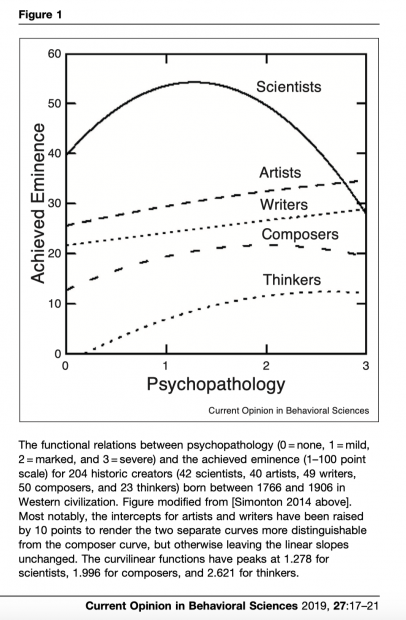 Figure 1

60
50
40
30
20
10
0
Achieved Eminence
Scientists
Artists
Writers
Composers
Thinkers
0
1
2
3
Psychopathology
Current Opinion in Behavioral Sciences

The functional relations between psychopathology (0 = none, 1 = mild, 2 = marked, and 3 = severe) and the achieved eminence (1–100 point scale) for 204 historic creators (42 scientists, 40 artists, 49 writers, 50 composers, and 23 thinkers) born between 1766 and 1906 in Western civilization. Figure modified from [Simonton 2014 above]. Most notably, the intercepts for artists and writers have been raised by 10 points to render the two separate curves more distinguishable from the composer curve, but otherwise leaving the linear slopes unchanged. The curvilinear functions have peaks at 1.278 for scientists, 1.996 for composers, and 2.621 for thinkers.

Current Opinion in Behavioral Sciences 2019, 27:17–21